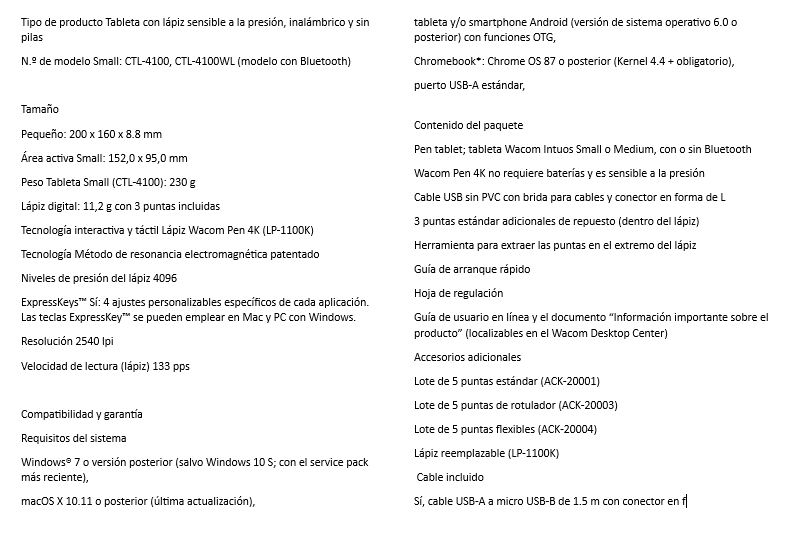 Tipo de producto Tableta con lápiz sensible a la presión, inalámbrico y sin pilas

N.º de modelo Small: CTL-4100, CTL-4100WL (modelo con Bluetooth)

Tamaño

Pequeño: 200 x 160 x 8.8 mm

Área activa Small: 152,0 x 95,0 mm

Peso Tableta Small (CTL-4100): 230 g

Lápiz digital: 11,2 g con 3 puntas incluidas

Tecnología interactiva y táctil Lápiz Wacom Pen 4K (LP-1100K)

Tecnología Método de resonancia electromagnética patentado

Niveles de presión del lápiz 4096

ExpressKeys™ Sí: 4 ajustes personalizables específicos de cada aplicación. Las teclas ExpressKey™ se pueden emplear en Mac y PC con Windows.

Resolución 2540 lpi

Velocidad de lectura (lápiz) 133 pps

Compatibilidad y garantía

Requisitos del sistema

Windows® 7 o versión posterior (salvo Windows 10 S; con el service pack más reciente),

macOS X 10.11 o posterior (última actualización),

tableta y/o smartphone Android (versión de sistema operativo 6.0 o posterior) con funciones OTG,

Chromebook*: Chrome OS 87 o posterior (Kernel 4.4 + obligatorio),

puerto USB-A estándar,

Contenido del paquete

Pen tablet; tableta Wacom Intuos Small o Medium, con o sin Bluetooth

Wacom Pen 4K no requiere baterías y es sensible a la presión

Cable USB sin PVC con brida para cables y conector en forma de L

3 puntas estándar adicionales de repuesto (dentro del lápiz)

Herramienta para extraer las puntas en el extremo del lápiz

Guía de arranque rápido

Hoja de regulación

Guía de usuario en línea y el documento "Información importante sobre el producto" (localizables en el Wacom Desktop Center)

Accesorios adicionales

Lote de 5 puntas estándar (ACK-20001)

Lote de 5 puntas de rotulador (ACK-20003)

Lote de 5 puntas flexibles (ACK-20004)

Lápiz reemplazable (LP-1100K)

Cable incluido

Sí, cable USB-A a micro USB-B de 1.5 m con conector en f